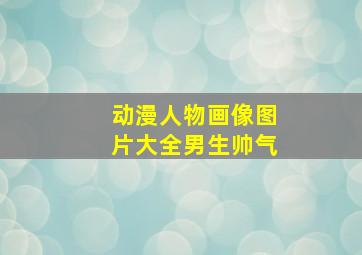 动漫人物画像图片大全男生帅气